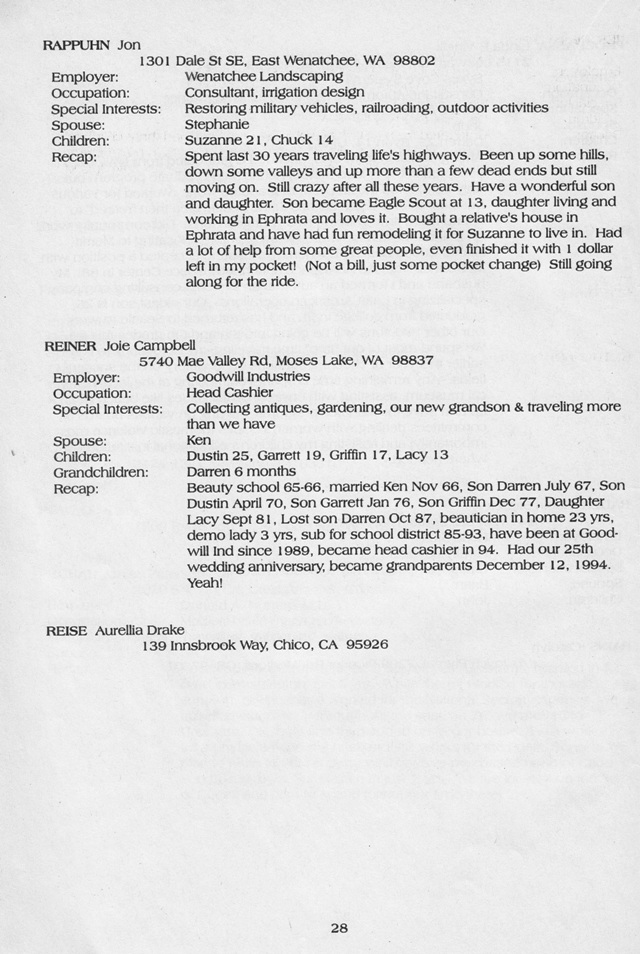 RAPPUHN Jon
1301 Dale St SE, East Wenatchee, WA 98802

Employer: Wenatchee Landscaping
Occupation: Consultant, irrigation design
Special Interests: Restoring military vehicles, railroading, outdoor activities
Spouse: Stephanie
Children: Suzanne 21, Chuck 14
Recap: Spent last 30 years traveling life's highways. Been up some hills, down some valleys and up more than a few dead ends but still moving on. Still crazy after all these years. Have a wonderful son and daughter. Son became Eagle Scout at 13, daughter living and working in Ephrata and loves it. Bought a relative's house in Ephrata and have had fun remodeling it for Suzanne to live in. Had a lot of help from some great people, even finished it with 1 dollar left in my pocket! (Not a bill, just some pocket change) Still going along for the ride.

REINER Joie Campbell
5740 Mae Valley Rd, Moses Lake, WA 98837

Employer: Goodwill Industries
Occupation: Head Cashier
Special Interests: Collecting antiques, gardening, our new grandson & traveling more than we have
Spouse: Ken
Children: Dustin 25, Garrett 19, Griffin 17, Lacy 13
Grandchildren: Darren 6 months
Recap: Beauty school 65-66, married Ken Nov 66, Son Darren July 67, Son Dustin April 70, Son Garrett Jan 76, Son Griffin Dec 77, Daughter Lacy Sept 81, Lost son Darren Oct 87, beautician in home 23 yrs, demo lady 3 yrs, sub for school district 85-93, have been at Goodwill Ind since 1989, became head cashier in 94. Had our 25th wedding anniversary, became grandparents December 12, 1994. Yeah!

REISE Aurellia Drake
139 Innsbrook Way, Chico, CA 95926

28